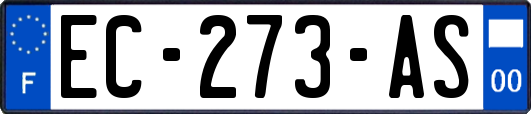 F
EC-273-AS
00